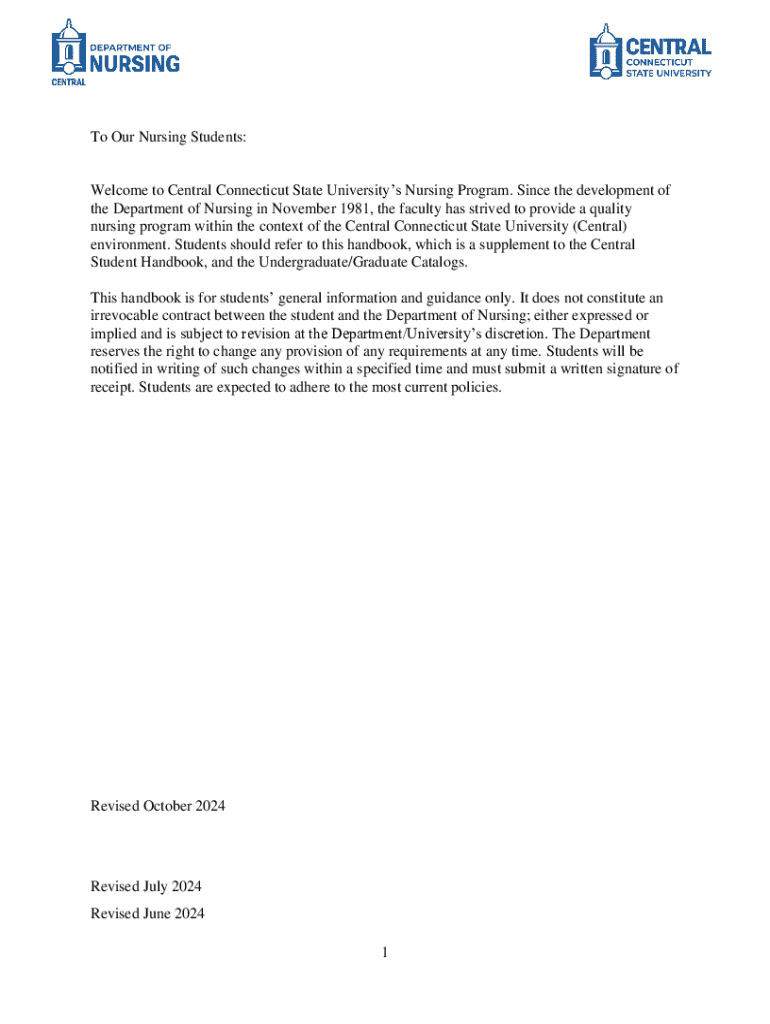 DEPARTMENT OF
NURSING
CENTRAL

CENTRAL
CONNECTICUT
STATE UNIVERSITY

To Our Nursing Students:

Welcome to Central Connecticut State University's Nursing Program. Since the development of the Department of Nursing in November 1981, the faculty has strived to provide a quality nursing program within the context of the Central Connecticut State University (Central) environment. Students should refer to this handbook, which is a supplement to the Central Student Handbook, and the Undergraduate/Graduate Catalogs.

This handbook is for students' general information and guidance only. It does not constitute an irrevocable contract between the student and the Department of Nursing; either expressed or implied and is subject to revision at the Department/University's discretion. The Department reserves the right to change any provision of any requirements at any time. Students will be notified in writing of such changes within a specified time and must submit a written signature of receipt. Students are expected to adhere to the most current policies.

Revised October 2024

Revised July 2024

Revised June 2024

1